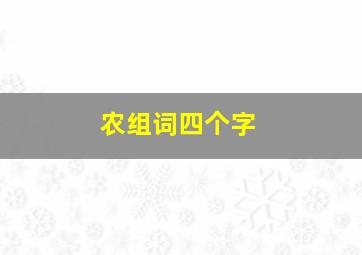 农组词四个字